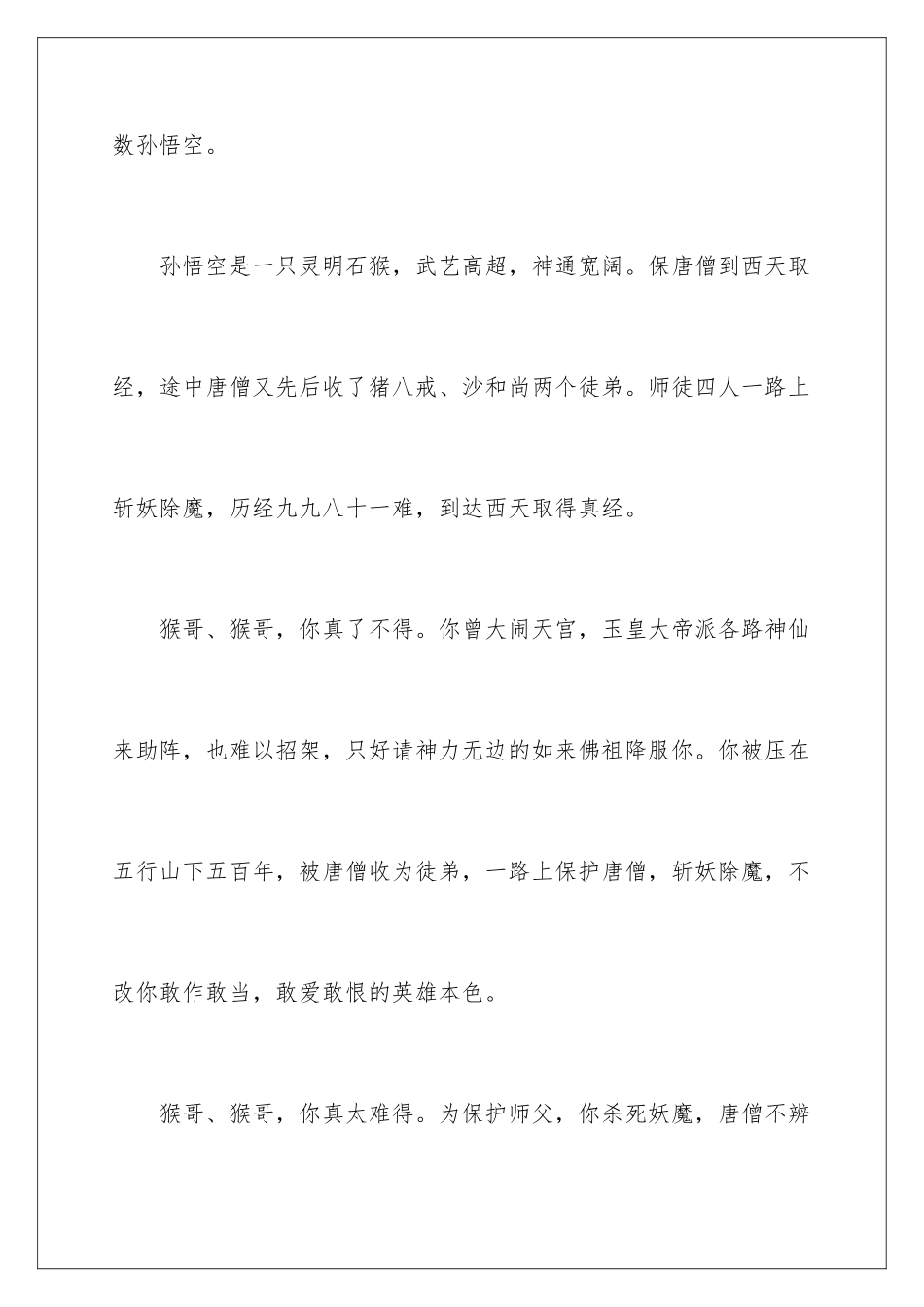 数孙悟空。

孙悟空是一只灵明石猴，武艺高超，神通宽阔。保唐僧到西天取经，途中唐僧又先后收了猪八戒、沙和尚两个徒弟。师徒四人一路上斩妖除魔，历经九九八十一难，到达西天取得真经。

猴哥、猴哥，你真了不得。你曾大闹天宫，玉皇大帝派各路神仙来助阵，也难以招架，只好请神力无边的如来佛祖降服你。你被压在五行山下五百年，被唐僧收为徒弟，一路上保护唐僧，斩妖除魔，不改你敢作敢当，敢爱敢恨的英雄本色。

猴哥、猴哥，你真太难得。为保护师父，你杀死妖魔，唐僧不辨